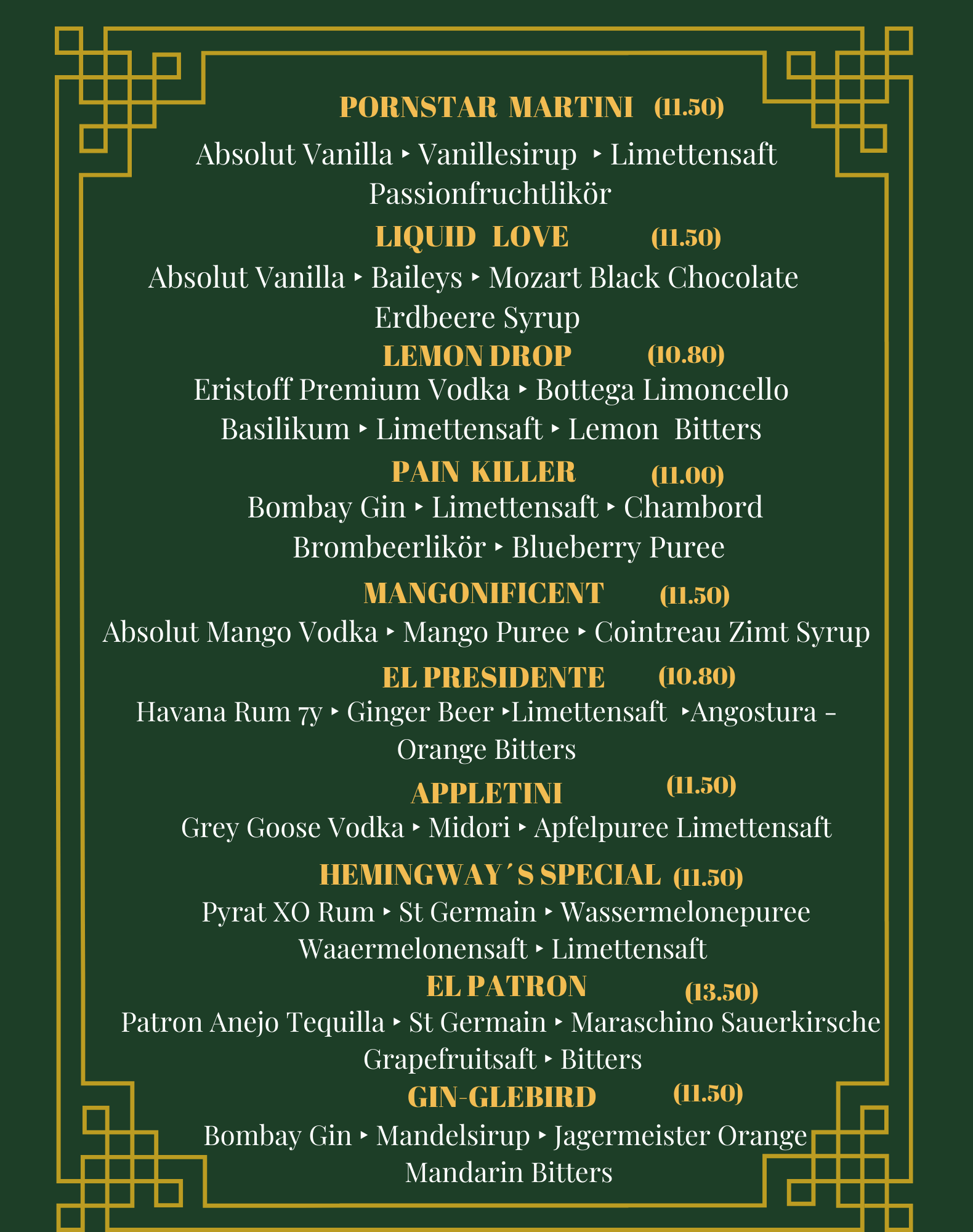 PORNSTAR MARTINI (11.50)

Absolut Vanilla ‣ Vanillesirup ‣ Limettensaft Passionfruchtlikör

LIQUID LOVE (11.50)

Absolut Vanilla ‣ Baileys ‣ Mozart Black Chocolate Erdbeere Syrup

LEMON DROP (10.80)

Eristoff Premium Vodka ‣ Bottega Limoncello Basilikum ‣ Limettensaft ‣ Lemon Bitters

PAIN KILLER (11.00)

Bombay Gin ‣ Limettensaft ‣ Chambord Brombeerlikör ‣ Blueberry Puree

MANGONIFICENT (11.50)

Absolut Mango Vodka ‣ Mango Puree ‣ Cointreau Zimt Syrup

EL PRESIDENTE (10.80)

Havana Rum 7y ‣ Ginger Beer ‣Limettensaft ‣Angostura - Orange Bitters

APPLETINI (11.50)

Grey Goose Vodka ‣ Midori ‣ Apfelpuree Limettensaft

HEMINGWAY´S SPECIAL (11.50)

Pyrat XO Rum ‣ St Germain ‣ Wassermelonepuree Waaermelonensaft ‣ Limettensaft

EL PATRON (13.50)

Patron Anejo Tequilla ‣ St Germain ‣ Maraschino Sauerkirsche Grapefruitsaft ‣ Bitters

GIN-GLEBIRD (11.50)

Bombay Gin ‣ Mandelsirup ‣ Jagermeister Orange Mandarin Bitters